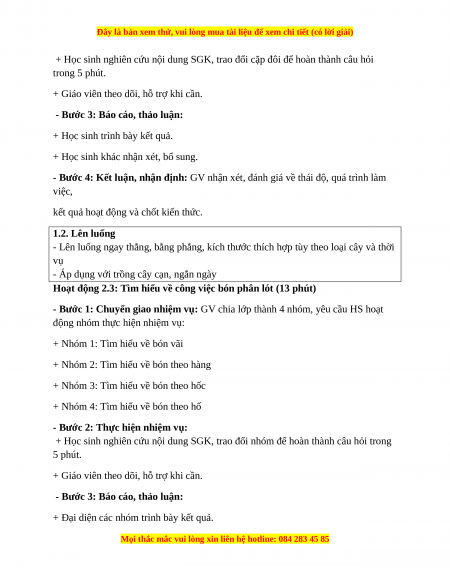 Đây là bản xem thử, vui lòng mua tài liệu để xem chi tiết (có lời giải)

+ Học sinh nghiên cứu nội dung SGK, trao đổi cặp đôi để hoàn thành câu hỏi trong 5 phút.

+ Giáo viên theo dõi, hỗ trợ khi cần.

- Bước 3: Báo cáo, thảo luận:

+ Học sinh trình bày kết quả.

+ Học sinh khác nhận xét, bổ sung.

- Bước 4: Kết luận, nhận định: GV nhận xét, đánh giá về thái độ, quá trình làm việc,

kết quả hoạt động và chốt kiến thức.

1.2. Lên luống
- Lên luống ngay thẳng, bằng phẳng, kích thước thích hợp tùy theo loại cây và thời vụ
- Áp dụng với trồng cây cạn, ngắn ngày

Hoạt động 2.3: Tìm hiểu về công việc bón phân lót (13 phút)

- Bước 1: Chuyển giao nhiệm vụ: GV chia lớp thành 4 nhóm, yêu cầu HS hoạt động nhóm thực hiện nhiệm vụ:

+ Nhóm 1: Tìm hiểu về bón vãi

+ Nhóm 2: Tìm hiểu về bón theo hàng

+ Nhóm 3: Tìm hiểu về bón theo hốc

+ Nhóm 4: Tìm hiểu về bón theo hố

- Bước 2: Thực hiện nhiệm vụ:
+ Học sinh nghiên cứu nội dung SGK, trao đổi nhóm để hoàn thành câu hỏi trong 5 phút.

+ Giáo viên theo dõi, hỗ trợ khi cần.

- Bước 3: Báo cáo, thảo luận:

+ Đại diện các nhóm trình bày kết quả.

Mọi thắc mắc vui lòng xin liên hệ hotline: 084 283 45 85